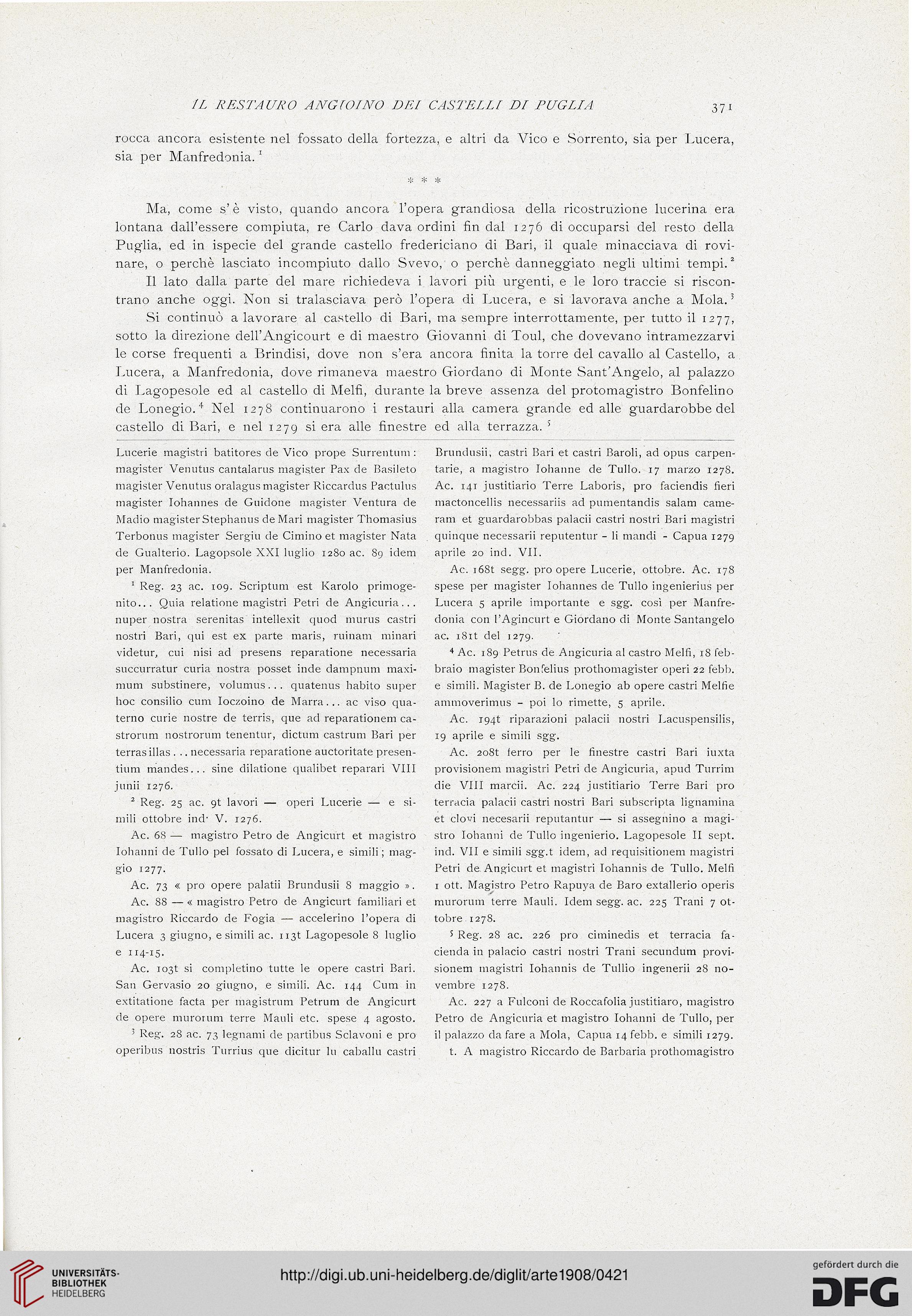 IL RESTAURO ANGIOINO DEI CASTELLI DI PUGLIA 371

rocca ancora esistente nel fossato della fortezza, e altri da Vico e Sorrento, sia per Lucera, sia per Manfredonia.$^1$

* * *

Ma, come s'è visto, quando ancora l'opera grandiosa della ricostruzione lucerina era lontana dall'essere compiuta, re Carlo dava ordini fin dal 1276 di occuparsi del resto della Puglia, ed in ispecie del grande castello federiciano di Bari, il quale minacciava di rovinare, o perchè lasciato incompiuto dallo Svevo, o perchè danneggiato negli ultimi tempi.$^2$

Il lato dalla parte del mare richiedeva i lavori più urgenti, e le loro traccie si riscontrano anche oggi. Non si tralasciava però l'opera di Lucera, e si lavorava anche a Mola.$^3$

Si continuò a lavorare al castello di Bari, ma sempre interrottamente, per tutto il 1277, sotto la direzione dell'Angicourt e di maestro Giovanni di Toul, che dovevano intramezzarvi le corse frequenti a Brindisi, dove non s'era ancora finita la torre del cavallo al Castello, a Lucera, a Manfredonia, dove rimaneva maestro Giordano di Monte Sant'Angelo, al palazzo di Lagopesole ed al castello di Melfi, durante la breve assenza del protomagistro Bonfelino de Lonegio.$^4$ Nel 1278 continuarono i restauri alla camera grande ed alle guardarobbe del castello di Bari, e nel 1279 si era alle finestre ed alla terrazza.$^5$

Lucerie magistri batitores de Vico prope Surrentum: magister Venutus cantalarus magister Pax de Basileto magister Venutus oralagus magister Riccardus Pactulus magister Iohannes de Guidone magister Ventura de Madio magister Stephanus de Mari magister Thomasius Terbonus magister Sergiu de Cimino et magister Nata de Gualterio. Lagopsole XXI luglio 1280 ac. 89 idem per Manfredonia.

$^1$ Reg. 23 ac. 109. Scriptum est Karolo primogenito... Quia relatione magistri Petri de Angicuria... nuper nostra serenitas intellexit quod murus castri nostri Bari, qui est ex parte maris, ruinam minari videtur, cui nisi ad presens reparatione necessaria succurratur curia nostra posset inde dampnum maximum substinere, volumus... quatenus habito super hoc consilio cum Ioczoino de Marra... ac viso quaterno curie nostre de terris, que ad reparationem castrorum nostrorum tenentur, dictum castrum Bari per terras illas... necessaria reparatione auctoritate presentium mandes... sine dilatione qualibet reparari VIII junii 1276.

$^2$ Reg. 25 ac. 9t lavori — operi Lucerie — e simili ottobre ind· V. 1276.

Ac. 68 — magistro Petro de Angicurt et magistro Iohanni de Tullo pel fossato di Lucera, e simili; maggio 1277.

Ac. 73 « pro opere palatii Brundusii 8 maggio ».

Ac. 88 — « magistro Petro de Angicurt familiari et magistro Riccardo de Fogia — accelerino l'opera di Lucera 3 giugno, e simili ac. 113t Lagopesole 8 luglio e 114-15.

Ac. 103t si completino tutte le opere castri Bari. San Gervasio 20 giugno, e simili. Ac. 144 Cum in extitatione facta per magistrum Petrum de Angicurt de opere murorum terre Mauli etc. spese 4 agosto.

$^3$ Reg. 28 ac. 73 legnami de partibus Sclavoni e pro operibus nostris Turrius que dicitur lu caballu castri Brundusii, castri Bari et castri Baroli, ad opus carpentarie, a magistro Iohanne de Tullo. 17 marzo 1278. Ac. 141 justitiario Terre Laboris, pro faciendis fieri mactoncellis necessariis ad pumentandis salam cameram et guardarobbas palacii castri nostri Bari magistri quinque necessarii reputentur - li mandi - Capua 1279 aprile 20 ind. VII.

Ac. 168t segg. pro opere Lucerie, ottobre. Ac. 178 spese per magister Iohannes de Tullo ingenierius per Lucera 5 aprile importante e sgg. così per Manfredonia con l'Agincurt e Giordano di Monte Santangelo ac. 181t del 1279.

$^4$ Ac. 189 Petrus de Angicuria al castro Melfi, 18 febbraio magister Bonfelius prothomagister operi 22 febb. e simili. Magister B. de Lonegio ab opere castri Melfie ammoverimus - poi lo rimette, 5 aprile.

Ac. 194t riparazioni palacii nostri Lacuspensilis, 19 aprile e simili sgg.

Ac. 208t ferro per le finestre castri Bari iuxta provisionem magistri Petri de Angicuria, apud Turrim die VIII marcii. Ac. 224 justitiario Terre Bari pro terracia palacii castri nostri Bari subscripta lignamina et clovi necesarii reputantur — si assegnino a magistro Iohanni de Tullo ingenierio. Lagopesole II sept. ind. VII e simili sgg.t idem, ad requisitionem magistri Petri de Angicurt et magistri Iohannis de Tullo. Melfi 1 ott. Magistro Petro Rapuya de Baro extallerio operis murorum terre Mauli. Idem segg. ac. 225 Trani 7 ottobre 1278.

$^5$ Reg. 28 ac. 226 pro ciminedis et terracia facienda in palacio castri nostri Trani secundum provisionem magistri Iohannis de Tullio ingenerii 28 novembre 1278.

Ac. 227 a Fulconi de Roccafolia justitiaro, magistro Petro de Angicuria et magistro Iohanni de Tullo, per il palazzo da fare a Mola, Capua 14 febb. e simili 1279.

t. A magistro Riccardo de Barbaria prothomagistro

UNIVERSITÄTS-BIBLIOTHEK HEIDELBERG
http://digi.ub.uni-heidelberg.de/diglit/arte1908/0421
gefördert durch die DFG